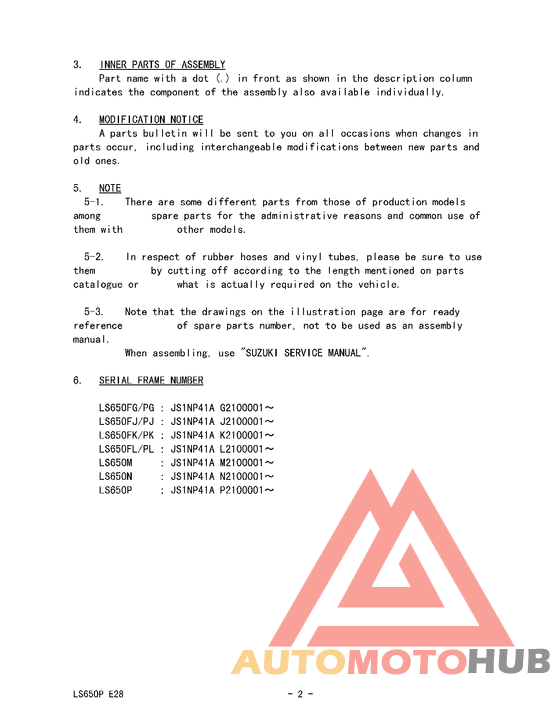 3. INNER PARTS OF ASSEMBLY
Part name with a dot (.) in front as shown in the description column indicates the component of the assembly also available individually.

4. MODIFICATION NOTICE
A parts bulletin will be sent to you on all occasions when changes in parts occur, including interchangeable modifications between new parts and old ones.

5. NOTE
5-1. There are some different parts from those of production models among spare parts for the administrative reasons and common use of them with other models.

5-2. In respect of rubber hoses and vinyl tubes, please be sure to use them by cutting off according to the length mentioned on parts catalogue or what is actually required on the vehicle.

5-3. Note that the drawings on the illustration page are for ready reference of spare parts number, not to be used as an assembly manual.
When assembling, use "SUZUKI SERVICE MANUAL".

6. SERIAL FRAME NUMBER

LS650FG/PG : JS1NP41A G2100001～
LS650FJ/PJ : JS1NP41A J2100001～
LS650FK/PK : JS1NP41A K2100001～
LS650FL/PL : JS1NP41A L2100001～
LS650M : JS1NP41A M2100001～
LS650N : JS1NP41A N2100001～
LS650P : JS1NP41A P2100001～

AUTOMOTOHUB

LS650P E28 - 2 -